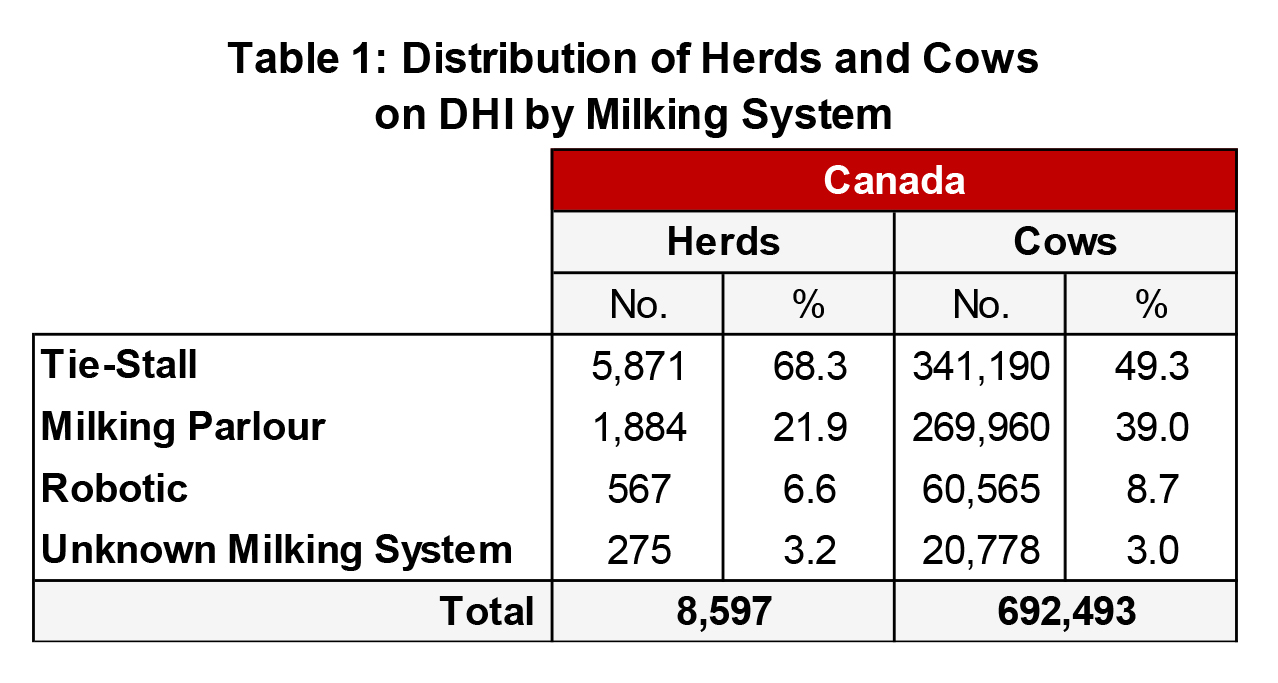 Table 1: Distribution of Herds and Cows on DHI by Milking System

| | Canada | | | |
|---|---|---|---|---|
| | Herds | | Cows | |
| | No. | % | No. | % |
| Tie-Stall | 5,871 | 68.3 | 341,190 | 49.3 |
| Milking Parlour | 1,884 | 21.9 | 269,960 | 39.0 |
| Robotic | 567 | 6.6 | 60,565 | 8.7 |
| Unknown Milking System | 275 | 3.2 | 20,778 | 3.0 |
| Total | 8,597 | | 692,493 | |